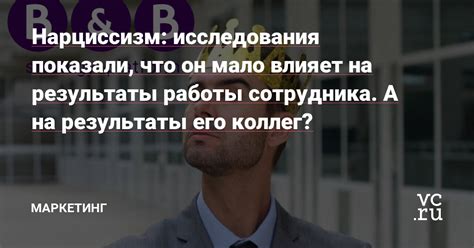 B & B

Нарциссизм: исследования показали, что он мало влияет на результаты работы сотрудника. А на результаты его коллег?

МАРКЕТИНГ

vc.ru